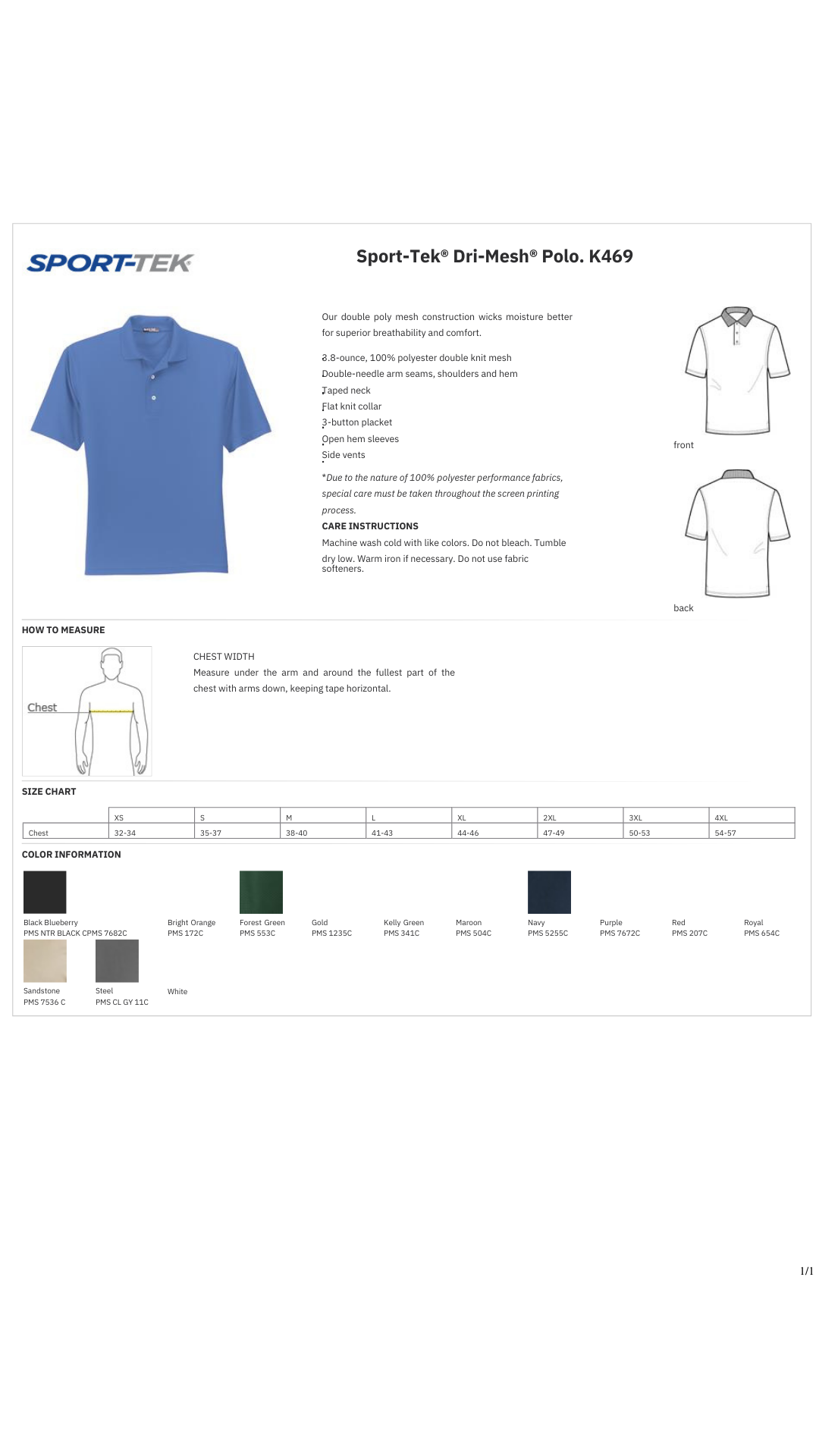 SPORT-TEK

Sport-Tek® Dri-Mesh® Polo. K469

Our double poly mesh construction wicks moisture better for superior breathability and comfort.

3.8-ounce, 100% polyester double knit mesh
Double-needle arm seams, shoulders and hem
Taped neck
Flat knit collar
3-button placket
Open hem sleeves
Side vents

*Due to the nature of 100% polyester performance fabrics, special care must be taken throughout the screen printing process.

CARE INSTRUCTIONS
Machine wash cold with like colors. Do not bleach. Tumble dry low. Warm iron if necessary. Do not use fabric softeners.

front

back

HOW TO MEASURE

Chest

CHEST WIDTH
Measure under the arm and around the fullest part of the chest with arms down, keeping tape horizontal.

SIZE CHART

| | XS | S | M | L | XL | 2XL | 3XL | 4XL |
|---|---|---|---|---|---|---|---|---|
| Chest | 32-34 | 35-37 | 38-40 | 41-43 | 44-46 | 47-49 | 50-53 | 54-57 |

COLOR INFORMATION

Black Blueberry
PMS NTR BLACK CPMS 7682C
Bright Orange
PMS 172C
Forest Green
PMS 553C
Gold
PMS 1235C
Kelly Green
PMS 341C
Maroon
PMS 504C
Navy
PMS 5255C
Purple
PMS 7672C
Red
PMS 207C
Royal
PMS 654C
Sandstone
PMS 7536 C
Steel
PMS CL GY 11C
White

1/1